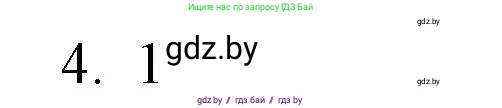 Ищите нас по запросу ГДЗ Бай

gdz.by

4. 1 gdz.by

gdz.by

gdz.by / гдз бай / гдз by